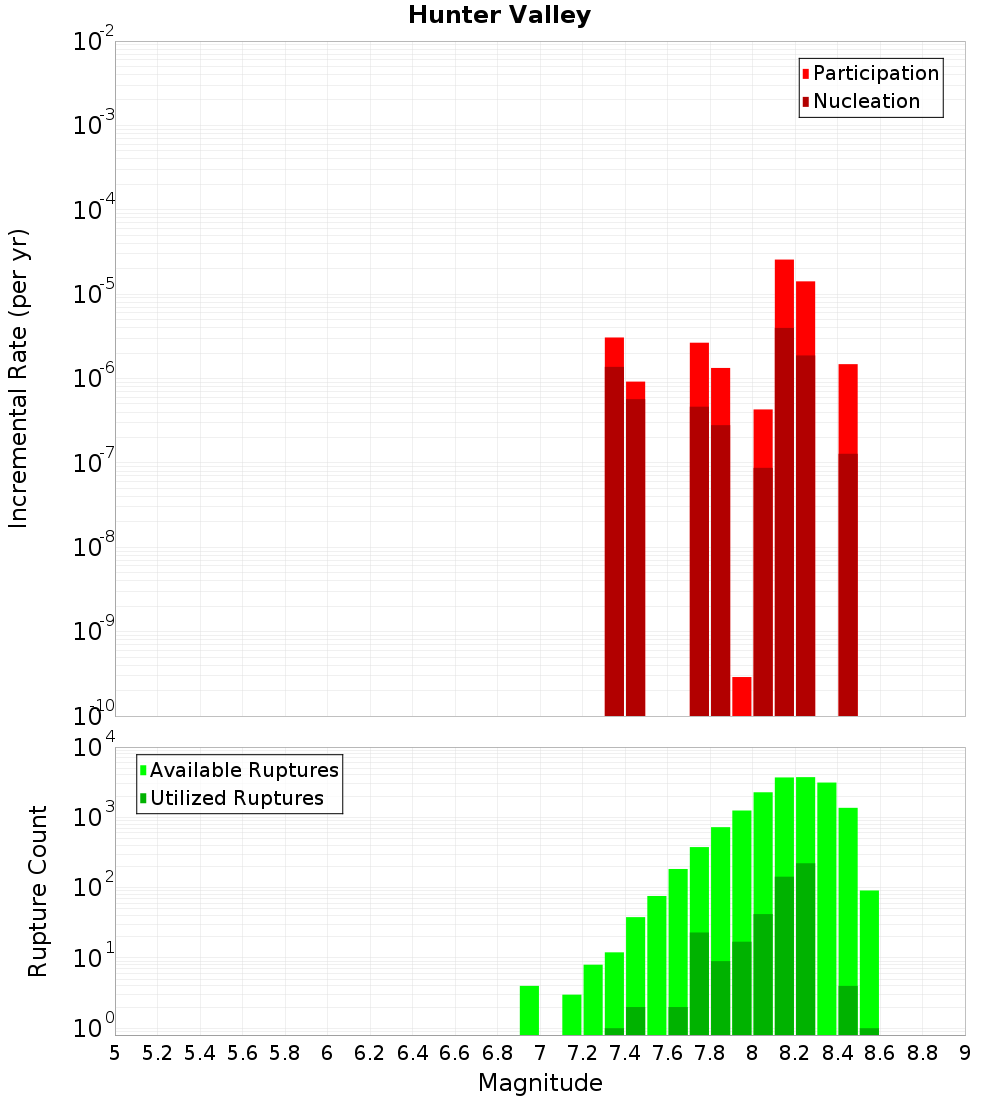 Hunter Valley

Participation
Nucleation

Incremental Rate (per yr)

$10^{-2}$
$10^{-3}$
$10^{-4}$
$10^{-5}$
$10^{-6}$
$10^{-7}$
$10^{-8}$
$10^{-9}$
$10^{-10}$

Available Ruptures
Utilized Ruptures

Rupture Count

$10^{4}$
$10^{3}$
$10^{2}$
$10^{1}$
$10^{0}$

5 5.2 5.4 5.6 5.8 6 6.2 6.4 6.6 6.8 7 7.2 7.4 7.6 7.8 8 8.2 8.4 8.6 8.8 9

Magnitude